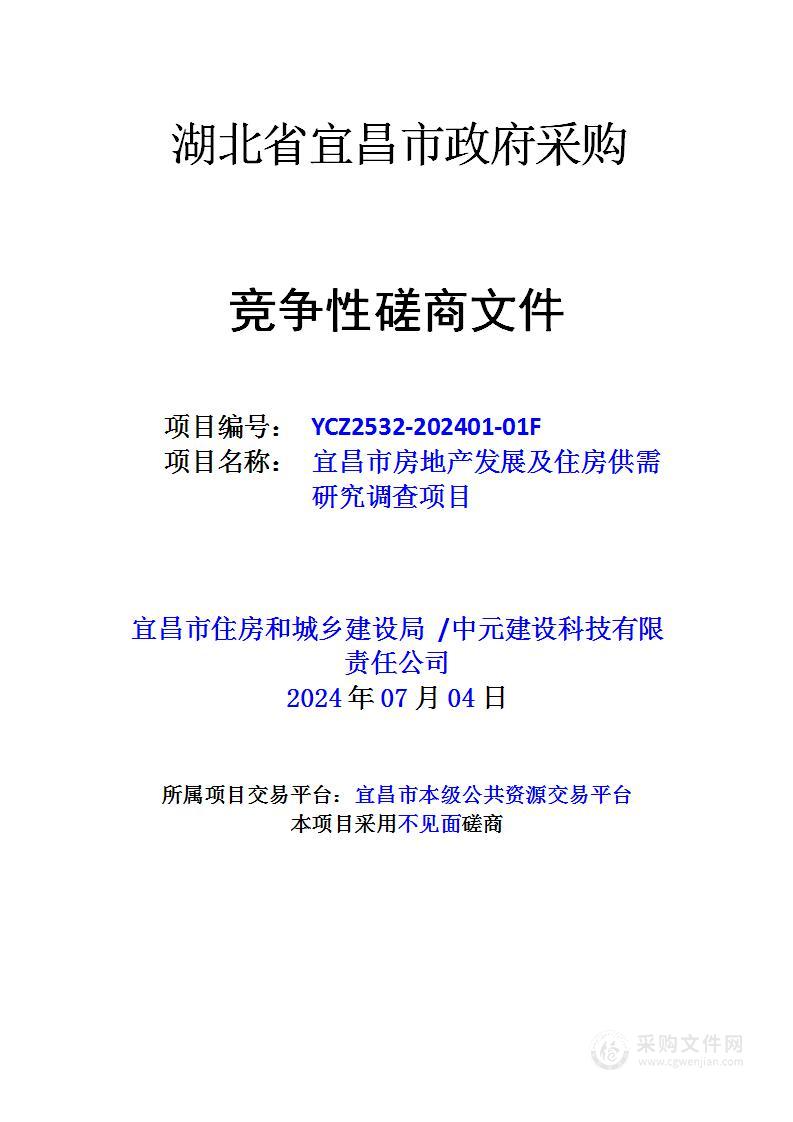 湖北省宜昌市政府采购

竞争性磋商文件

项目编号： YCZ2532-202401-01F
项目名称： 宜昌市房地产发展及住房供需研究调查项目

宜昌市住房和城乡建设局 /中元建设科技有限责任公司
2024 年 07 月 04 日

所属项目交易平台：宜昌市本级公共资源交易平台
本项目采用不见面磋商

采购文件网
www.cgwenjian.com